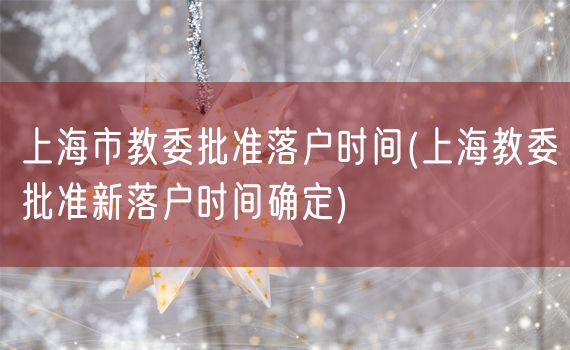 上海市教委批准落户时间(上海教委批准新落户时间确定)